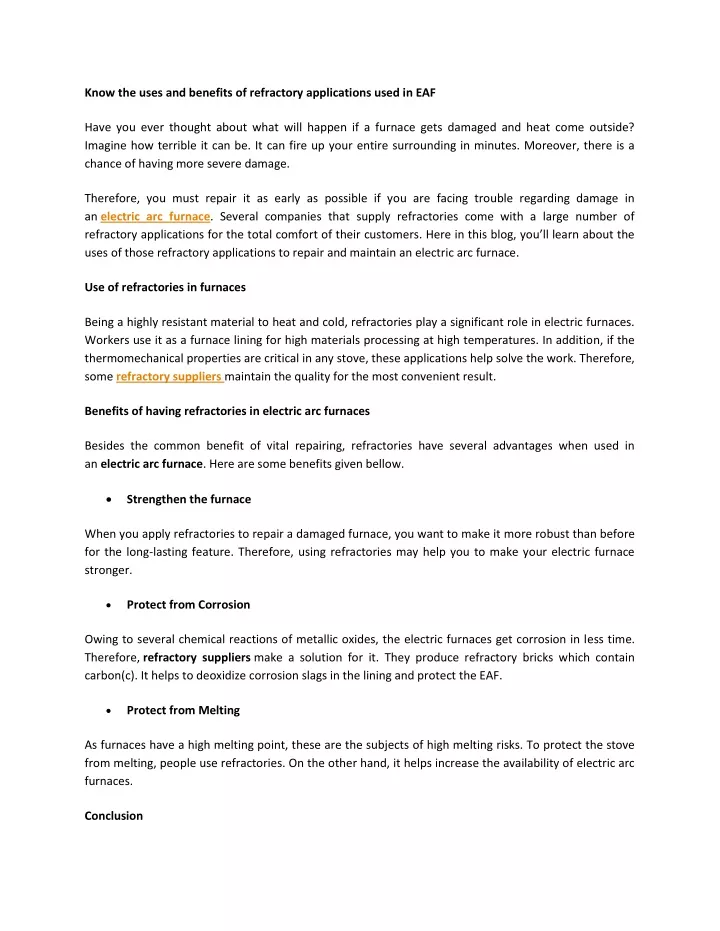 Know the uses and benefits of refractory applications used in EAF

Have you ever thought about what will happen if a furnace gets damaged and heat come outside? Imagine how terrible it can be. It can fire up your entire surrounding in minutes. Moreover, there is a chance of having more severe damage.

Therefore, you must repair it as early as possible if you are facing trouble regarding damage in an electric arc furnace. Several companies that supply refractories come with a large number of refractory applications for the total comfort of their customers. Here in this blog, you'll learn about the uses of those refractory applications to repair and maintain an electric arc furnace.

Use of refractories in furnaces

Being a highly resistant material to heat and cold, refractories play a significant role in electric furnaces. Workers use it as a furnace lining for high materials processing at high temperatures. In addition, if the thermomechanical properties are critical in any stove, these applications help solve the work. Therefore, some refractory suppliers maintain the quality for the most convenient result.

Benefits of having refractories in electric arc furnaces

Besides the common benefit of vital repairing, refractories have several advantages when used in an electric arc furnace. Here are some benefits given bellow.

• Strengthen the furnace

When you apply refractories to repair a damaged furnace, you want to make it more robust than before for the long-lasting feature. Therefore, using refractories may help you to make your electric furnace stronger.

• Protect from Corrosion

Owing to several chemical reactions of metallic oxides, the electric furnaces get corrosion in less time. Therefore, refractory suppliers make a solution for it. They produce refractory bricks which contain carbon(c). It helps to deoxidize corrosion slags in the lining and protect the EAF.

• Protect from Melting

As furnaces have a high melting point, these are the subjects of high melting risks. To protect the stove from melting, people use refractories. On the other hand, it helps increase the availability of electric arc furnaces.

Conclusion